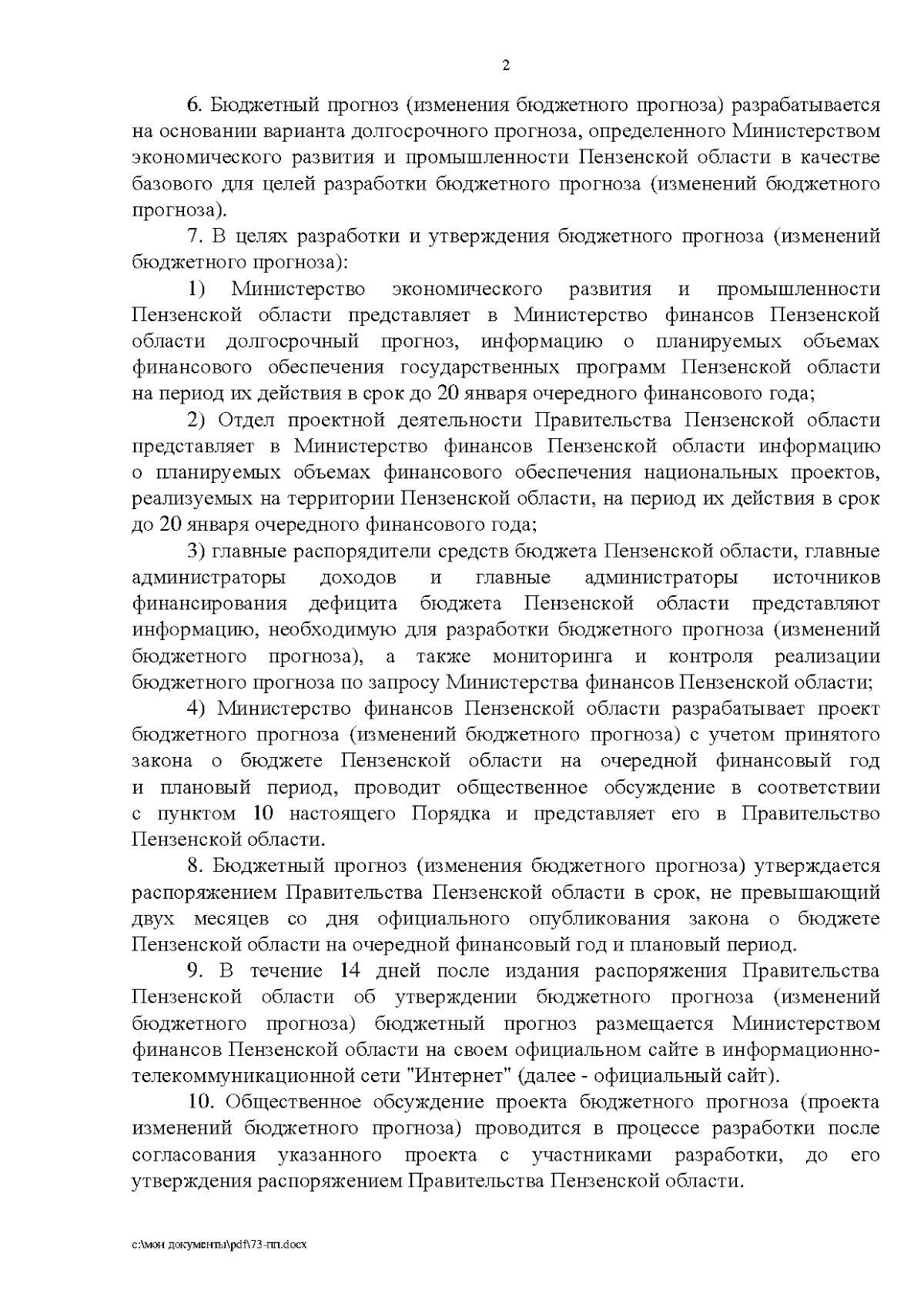 2

6. Бюджетный прогноз (изменения бюджетного прогноза) разрабатывается на основании варианта долгосрочного прогноза, определенного Министерством экономического развития и промышленности Пензенской области в качестве базового для целей разработки бюджетного прогноза (изменений бюджетного прогноза).

7. В целях разработки и утверждения бюджетного прогноза (изменений бюджетного прогноза):

1) Министерство экономического развития и промышленности Пензенской области представляет в Министерство финансов Пензенской области долгосрочный прогноз, информацию о планируемых объемах финансового обеспечения государственных программ Пензенской области на период их действия в срок до 20 января очередного финансового года;

2) Отдел проектной деятельности Правительства Пензенской области представляет в Министерство финансов Пензенской области информацию о планируемых объемах финансового обеспечения национальных проектов, реализуемых на территории Пензенской области, на период их действия в срок до 20 января очередного финансового года;

3) главные распорядители средств бюджета Пензенской области, главные администраторы доходов и главные администраторы источников финансирования дефицита бюджета Пензенской области представляют информацию, необходимую для разработки бюджетного прогноза (изменений бюджетного прогноза), а также мониторинга и контроля реализации бюджетного прогноза по запросу Министерства финансов Пензенской области;

4) Министерство финансов Пензенской области разрабатывает проект бюджетного прогноза (изменений бюджетного прогноза) с учетом принятого закона о бюджете Пензенской области на очередной финансовый год и плановый период, проводит общественное обсуждение в соответствии с пунктом 10 настоящего Порядка и представляет его в Правительство Пензенской области.

8. Бюджетный прогноз (изменения бюджетного прогноза) утверждается распоряжением Правительства Пензенской области в срок, не превышающий двух месяцев со дня официального опубликования закона о бюджете Пензенской области на очередной финансовый год и плановый период.

9. В течение 14 дней после издания распоряжения Правительства Пензенской области об утверждении бюджетного прогноза (изменений бюджетного прогноза) бюджетный прогноз размещается Министерством финансов Пензенской области на своем официальном сайте в информационно-телекоммуникационной сети "Интернет" (далее - официальный сайт).

10. Общественное обсуждение проекта бюджетного прогноза (проекта изменений бюджетного прогноза) проводится в процессе разработки после согласования указанного проекта с участниками разработки, до его утверждения распоряжением Правительства Пензенской области.

c:\мои документы\pdf\73-пп.docx